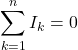 $\sum_{k=1}^{n} I_k = 0$